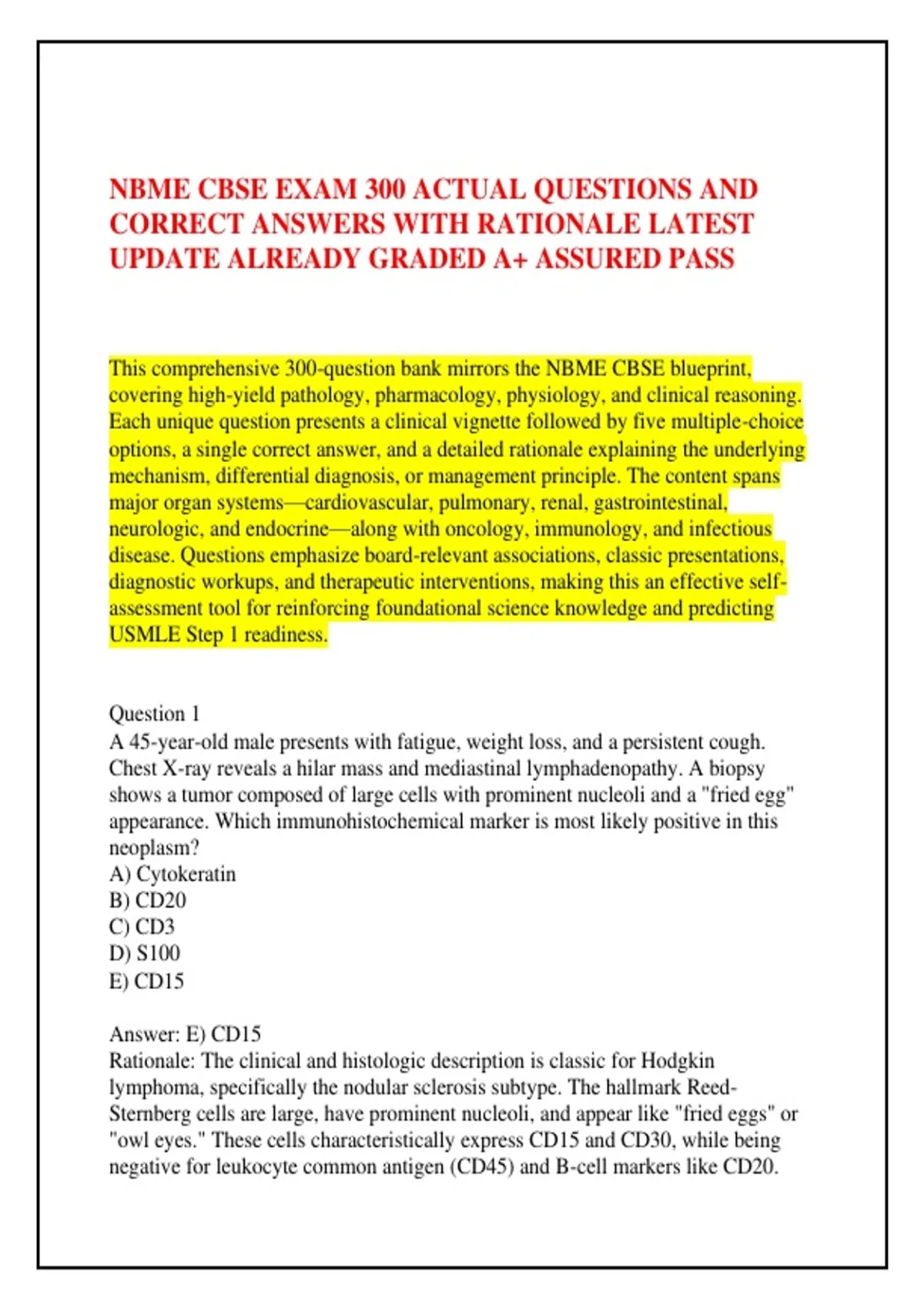 NBME CBSE EXAM 300 ACTUAL QUESTIONS AND CORRECT ANSWERS WITH RATIONALE LATEST UPDATE ALREADY GRADED A+ ASSURED PASS

This comprehensive 300-question bank mirrors the NBME CBSE blueprint, covering high-yield pathology, pharmacology, physiology, and clinical reasoning. Each unique question presents a clinical vignette followed by five multiple-choice options, a single correct answer, and a detailed rationale explaining the underlying mechanism, differential diagnosis, or management principle. The content spans major organ systems—cardiovascular, pulmonary, renal, gastrointestinal, neurologic, and endocrine—along with oncology, immunology, and infectious disease. Questions emphasize board-relevant associations, classic presentations, diagnostic workups, and therapeutic interventions, making this an effective self-assessment tool for reinforcing foundational science knowledge and predicting USMLE Step 1 readiness.

Question 1
A 45-year-old male presents with fatigue, weight loss, and a persistent cough. Chest X-ray reveals a hilar mass and mediastinal lymphadenopathy. A biopsy shows a tumor composed of large cells with prominent nucleoli and a "fried egg" appearance. Which immunohistochemical marker is most likely positive in this neoplasm?
A) Cytokeratin
B) CD20
C) CD3
D) S100
E) CD15

Answer: E) CD15
Rationale: The clinical and histologic description is classic for Hodgkin lymphoma, specifically the nodular sclerosis subtype. The hallmark Reed-Sternberg cells are large, have prominent nucleoli, and appear like "fried eggs" or "owl eyes." These cells characteristically express CD15 and CD30, while being negative for leukocyte common antigen (CD45) and B-cell markers like CD20.